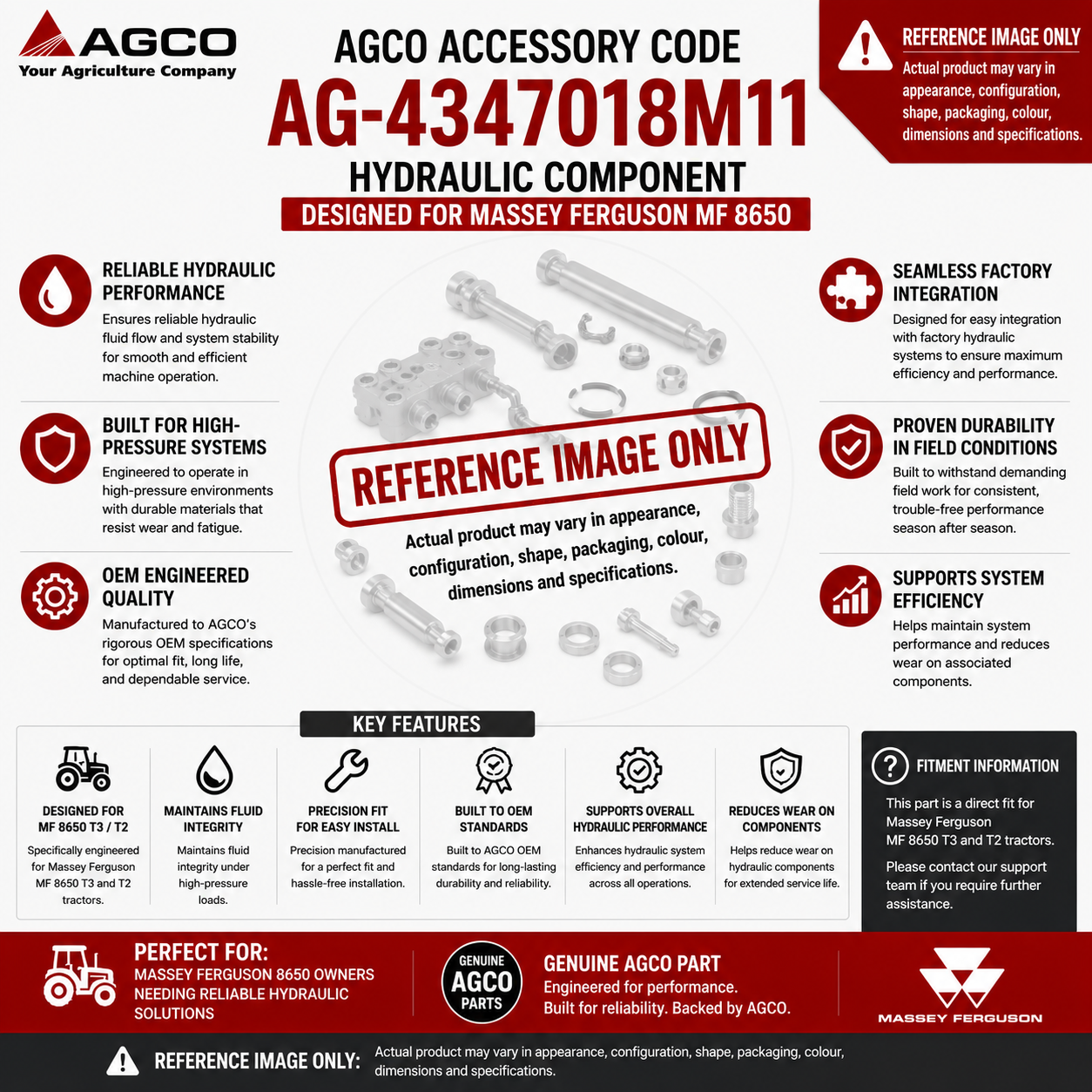 AGCO
Your Agriculture Company

AGCO ACCESSORY CODE
AG-4347018M11
HYDRAULIC COMPONENT
DESIGNED FOR MASSEY FERGUSON MF 8650

REFERENCE IMAGE ONLY
Actual product may vary in appearance, configuration, shape, packaging, colour, dimensions and specifications.

RELIABLE HYDRAULIC PERFORMANCE
Ensures reliable hydraulic fluid flow and system stability for smooth and efficient machine operation.

BUILT FOR HIGH-PRESSURE SYSTEMS
Engineered to operate in high-pressure environments with durable materials that resist wear and fatigue.

OEM ENGINEERED QUALITY
Manufactured to AGCO's rigorous OEM specifications for optimal fit, long life, and dependable service.

REFERENCE IMAGE ONLY
Actual product may vary in appearance, configuration, shape, packaging, colour, dimensions and specifications.

SEAMLESS FACTORY INTEGRATION
Designed for easy integration with factory hydraulic systems to ensure maximum efficiency and performance.

PROVEN DURABILITY IN FIELD CONDITIONS
Built to withstand demanding field work for consistent, trouble-free performance season after season.

SUPPORTS SYSTEM EFFICIENCY
Helps maintain system performance and reduces wear on associated components.

KEY FEATURES

DESIGNED FOR MF 8650 T3 / T2
Specifically engineered for Massey Ferguson MF 8650 T3 and T2 tractors.

MAINTAINS FLUID INTEGRITY
Maintains fluid integrity under high-pressure loads.

PRECISION FIT FOR EASY INSTALL
Precision manufactured for a perfect fit and hassle-free installation.

BUILT TO OEM STANDARDS
Built to AGCO OEM standards for long-lasting durability and reliability.

SUPPORTS OVERALL HYDRAULIC PERFORMANCE
Enhances hydraulic system efficiency and performance across all operations.

REDUCES WEAR ON COMPONENTS
Helps reduce wear on hydraulic components for extended service life.

FITMENT INFORMATION
This part is a direct fit for Massey Ferguson MF 8650 T3 and T2 tractors.

Please contact our support team if you require further assistance.

PERFECT FOR:
MASSEY FERGUSON 8650 OWNERS NEEDING RELIABLE HYDRAULIC SOLUTIONS

GENUINE AGCO PARTS

GENUINE AGCO PART
Engineered for performance.
Built for reliability. Backed by AGCO.

MASSEY FERGUSON

REFERENCE IMAGE ONLY: Actual product may vary in appearance, configuration, shape, packaging, colour, dimensions and specifications.